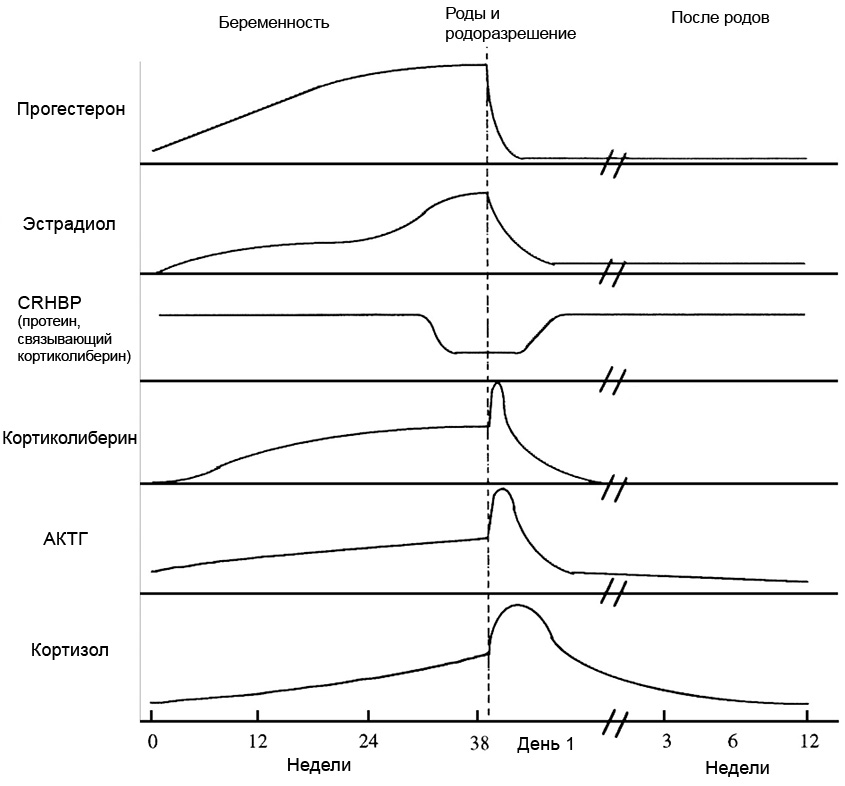 Беременность

Роды и родоразрешение

После родов

Прогестерон

Эстрадиол

CRHBP (протеин, связывающий кортиколиберин)

Кортиколиберин

АКТГ

Кортизол

0 12 24 38 День 1 3 6 12

Недели

Недели